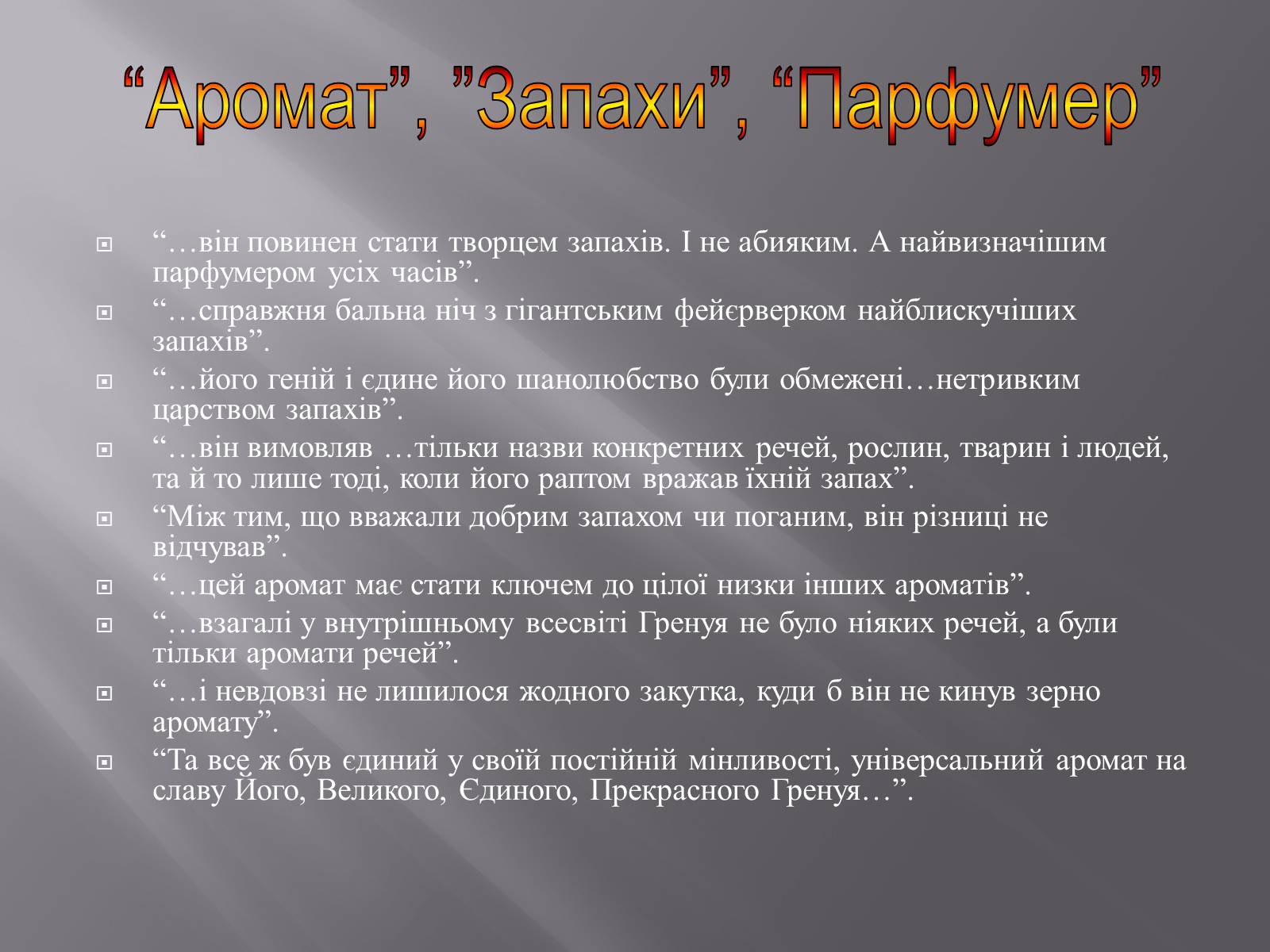 “Аромат”, ”Запахи”, “Парфумер”

“…він повинен стати творцем запахів. І не абияким. А найвизначішим парфумером усіх часів”.

“…справжня бальна ніч з гігантським фейєрверком найблискучіших запахів”.

“…його геній і єдине його шанолюбство були обмежені…нетривким царством запахів”.

“…він вимовляв …тільки назви конкретних речей, рослин, тварин і людей, та й то лише тоді, коли його раптом вражав їхній запах”.

“Між тим, що вважали добрим запахом чи поганим, він різниці не відчував”.

“…цей аромат має стати ключем до цілої низки інших ароматів”.

“…взагалі у внутрішньому всесвіті Гренуя не було ніяких речей, а були тільки аромати речей”.

“…і невдовзі не лишилося жодного закутка, куди б він не кинув зерно аромату”.

“Та все ж був єдиний у своїй постійній мінливості, універсальний аромат на славу Його, Великого, Єдиного, Прекрасного Гренуя…”.